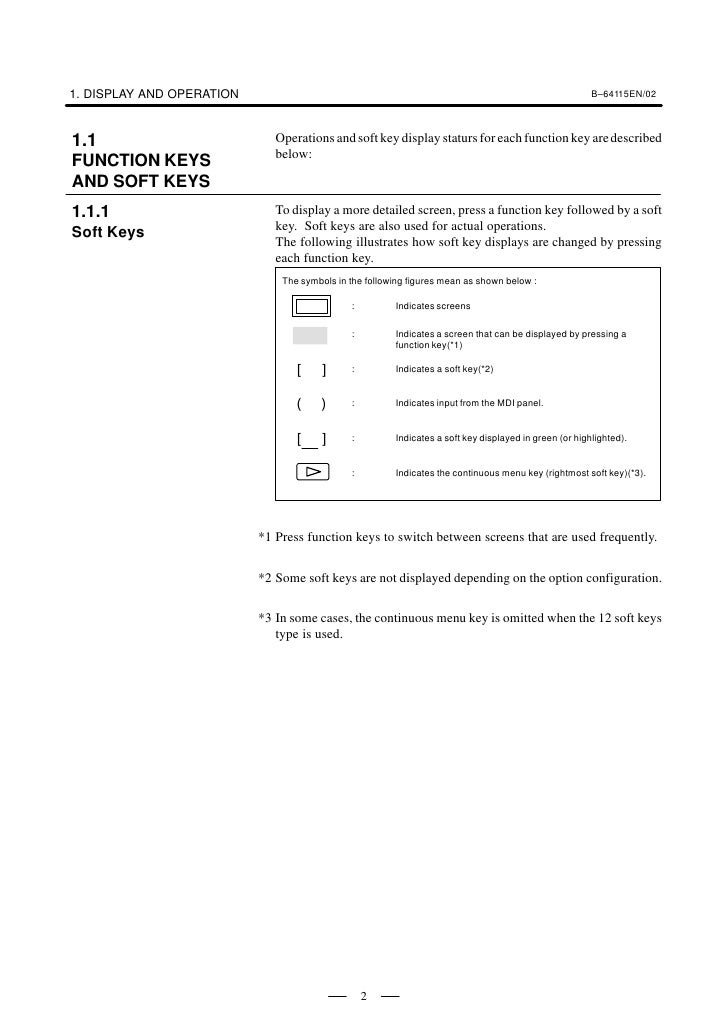 1. DISPLAY AND OPERATION

B–64115EN/02

1.1
FUNCTION KEYS AND SOFT KEYS

Operations and soft key display staturs for each function key are described below:

1.1.1
Soft Keys

To display a more detailed screen, press a function key followed by a soft key. Soft keys are also used for actual operations.
The following illustrates how soft key displays are changed by pressing each function key.

The symbols in the following figures mean as shown below :

: Indicates screens

: Indicates a screen that can be displayed by pressing a function key(*1)

[ ] : Indicates a soft key(*2)

( ) : Indicates input from the MDI panel.

[ ] : Indicates a soft key displayed in green (or highlighted).

: Indicates the continuous menu key (rightmost soft key)(*3).

*1 Press function keys to switch between screens that are used frequently.

*2 Some soft keys are not displayed depending on the option configuration.

*3 In some cases, the continuous menu key is omitted when the 12 soft keys type is used.

2